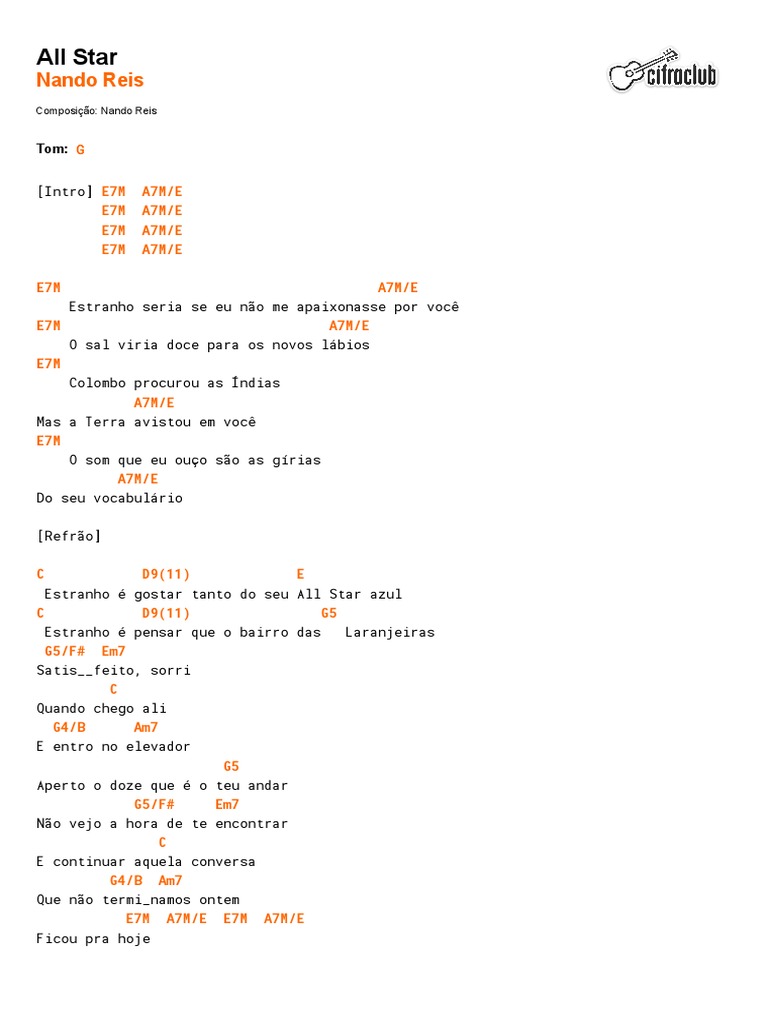 All Star
Nando Reis

cifraclub

Composição: Nando Reis

Tom: G

[Intro] E7M A7M/E
E7M A7M/E
E7M A7M/E
E7M A7M/E

E7M A7M/E
Estranho seria se eu não me apaixonasse por você
E7M A7M/E
O sal viria doce para os novos lábios
E7M
Colombo procurou as Índias
A7M/E
Mas a Terra avistou em você
E7M
O som que eu ouço são as gírias
A7M/E
Do seu vocabulário

[Refrão]

C D9(11) E
Estranho é gostar tanto do seu All Star azul
C D9(11) G5
Estranho é pensar que o bairro das Laranjeiras
G5/F# Em7
Satis__feito, sorri
C
Quando chego ali
G4/B Am7
E entro no elevador
G5
Aperto o doze que é o teu andar
G5/F# Em7
Não vejo a hora de te encontrar
C
E continuar aquela conversa
G4/B Am7
Que não termi_namos ontem
E7M A7M/E E7M A7M/E
Ficou pra hoje